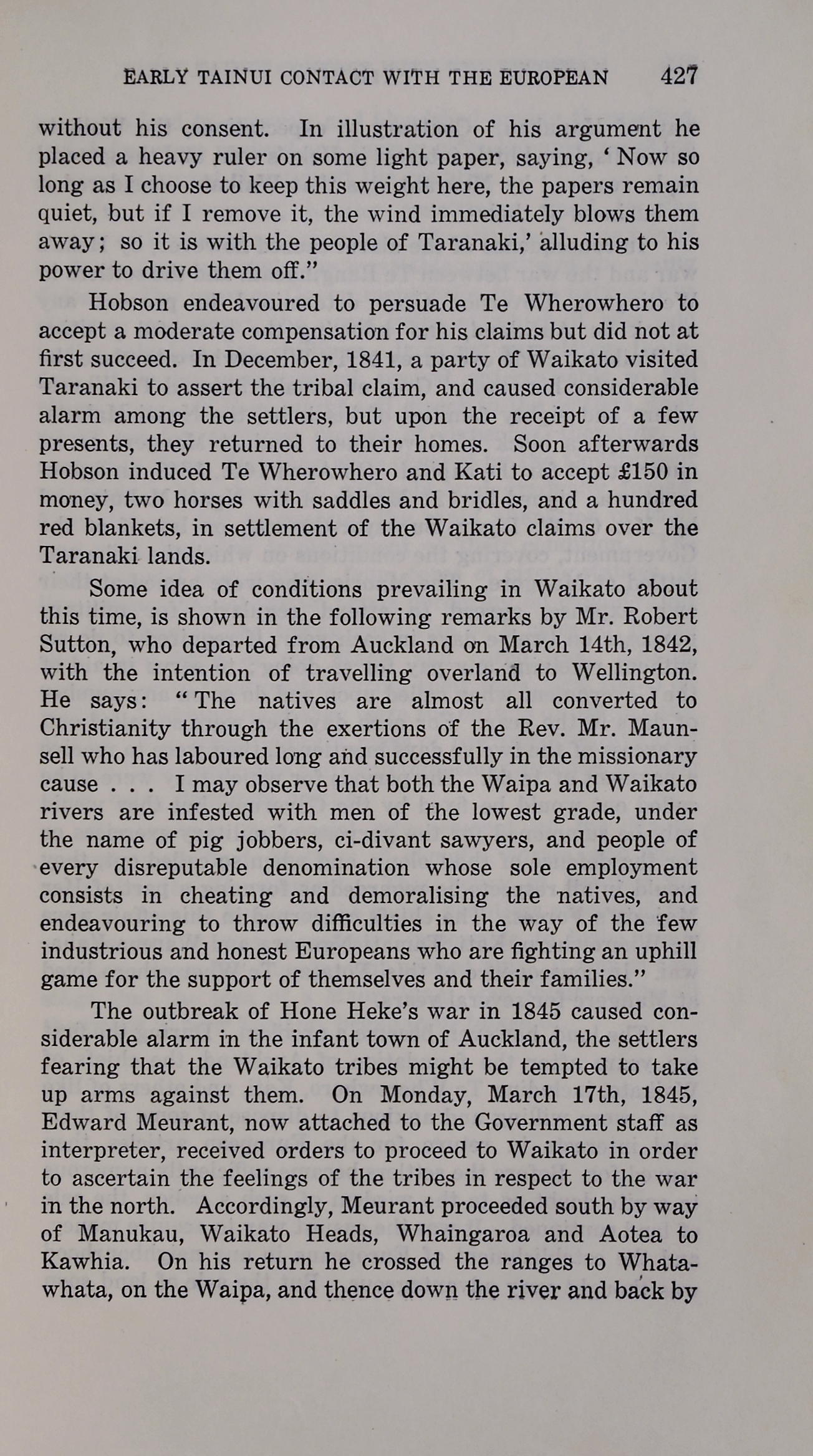 EARLY TAINUI CONTACT WITH THE EUROPEAN 427

without his consent. In illustration of his argument he placed a heavy ruler on some light paper, saying, 'Now so long as I choose to keep this weight here, the papers remain quiet, but if I remove it, the wind immediately blows them away; so it is with the people of Taranaki,' alluding to his power to drive them off."

Hobson endeavoured to persuade Te Wherowhero to accept a moderate compensation for his claims but did not at first succeed. In December, 1841, a party of Waikato visited Taranaki to assert the tribal claim, and caused considerable alarm among the settlers, but upon the receipt of a few presents, they returned to their homes. Soon afterwards Hobson induced Te Wherowhero and Kati to accept £150 in money, two horses with saddles and bridles, and a hundred red blankets, in settlement of the Waikato claims over the Taranaki lands.

Some idea of conditions prevailing in Waikato about this time, is shown in the following remarks by Mr. Robert Sutton, who departed from Auckland on March 14th, 1842, with the intention of travelling overland to Wellington. He says: "The natives are almost all converted to Christianity through the exertions of the Rev. Mr. Maunsell who has laboured long and successfully in the missionary cause . . . I may observe that both the Waipa and Waikato rivers are infested with men of the lowest grade, under the name of pig jobbers, ci-divant sawyers, and people of every disreputable denomination whose sole employment consists in cheating and demoralising the natives, and endeavouring to throw difficulties in the way of the few industrious and honest Europeans who are fighting an uphill game for the support of themselves and their families."

The outbreak of Hone Heke's war in 1845 caused considerable alarm in the infant town of Auckland, the settlers fearing that the Waikato tribes might be tempted to take up arms against them. On Monday, March 17th, 1845, Edward Meurant, now attached to the Government staff as interpreter, received orders to proceed to Waikato in order to ascertain the feelings of the tribes in respect to the war in the north. Accordingly, Meurant proceeded south by way of Manukau, Waikato Heads, Whaingaroa and Aotea to Kawhia. On his return he crossed the ranges to Whatawhata, on the Waipa, and thence down the river and back by